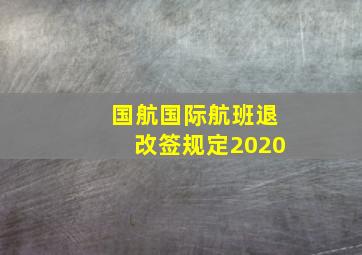 国航国际航班退改签规定2020